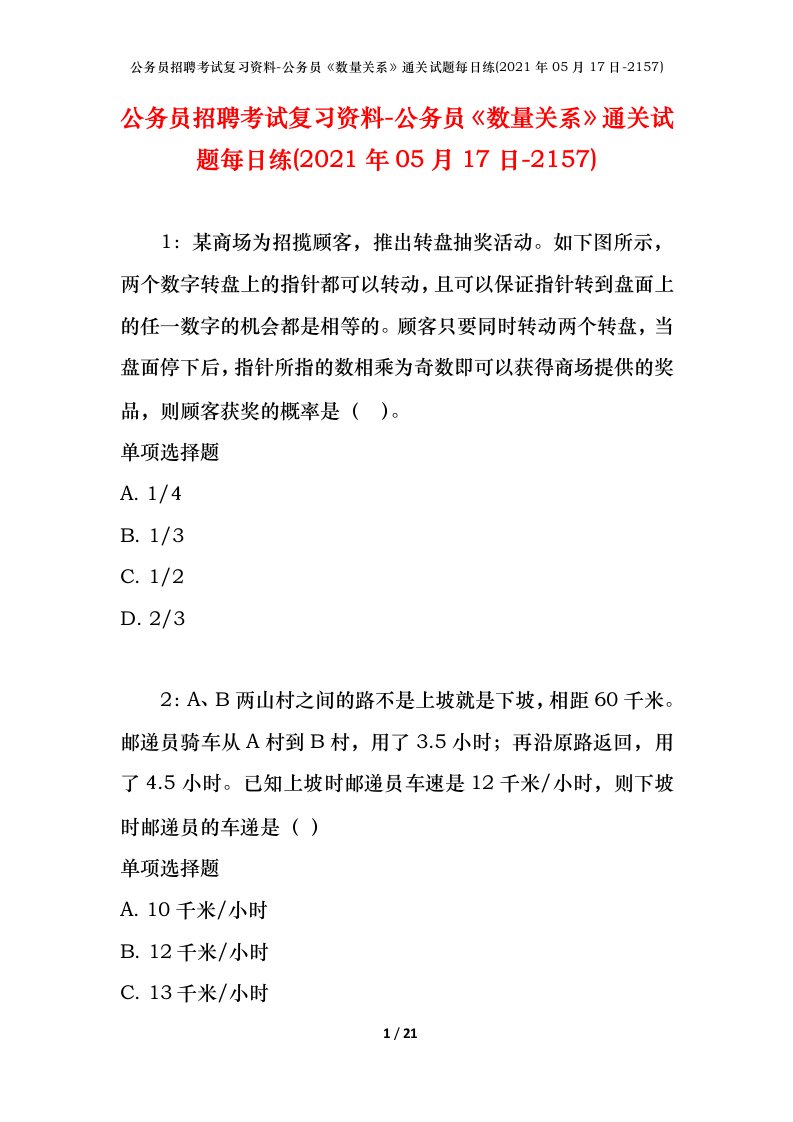 公务员招聘考试复习资料-公务员《数量关系》通关试题每日练(2021 年 05 月 17 日-2157)

公务员招聘考试复习资料-公务员《数量关系》通关试题每日练(2021 年 05 月 17 日-2157)

1：某商场为招揽顾客，推出转盘抽奖活动。如下图所示，两个数字转盘上的指针都可以转动，且可以保证指针转到盘面上的任一数字的机会都是相等的。顾客只要同时转动两个转盘，当盘面停下后，指针所指的数相乘为奇数即可以获得商场提供的奖品，则顾客获奖的概率是（ ）。

单项选择题

A. 1/4

B. 1/3

C. 1/2

D. 2/3

2：A、B 两山村之间的路不是上坡就是下坡，相距 60 千米。邮递员骑车从 A 村到 B 村，用了 3.5 小时；再沿原路返回，用了 4.5 小时。已知上坡时邮递员车速是 12 千米/小时，则下坡时邮递员的车递是（ ）

单项选择题

A. 10 千米/小时

B. 12 千米/小时

C. 13 千米/小时

1 / 21